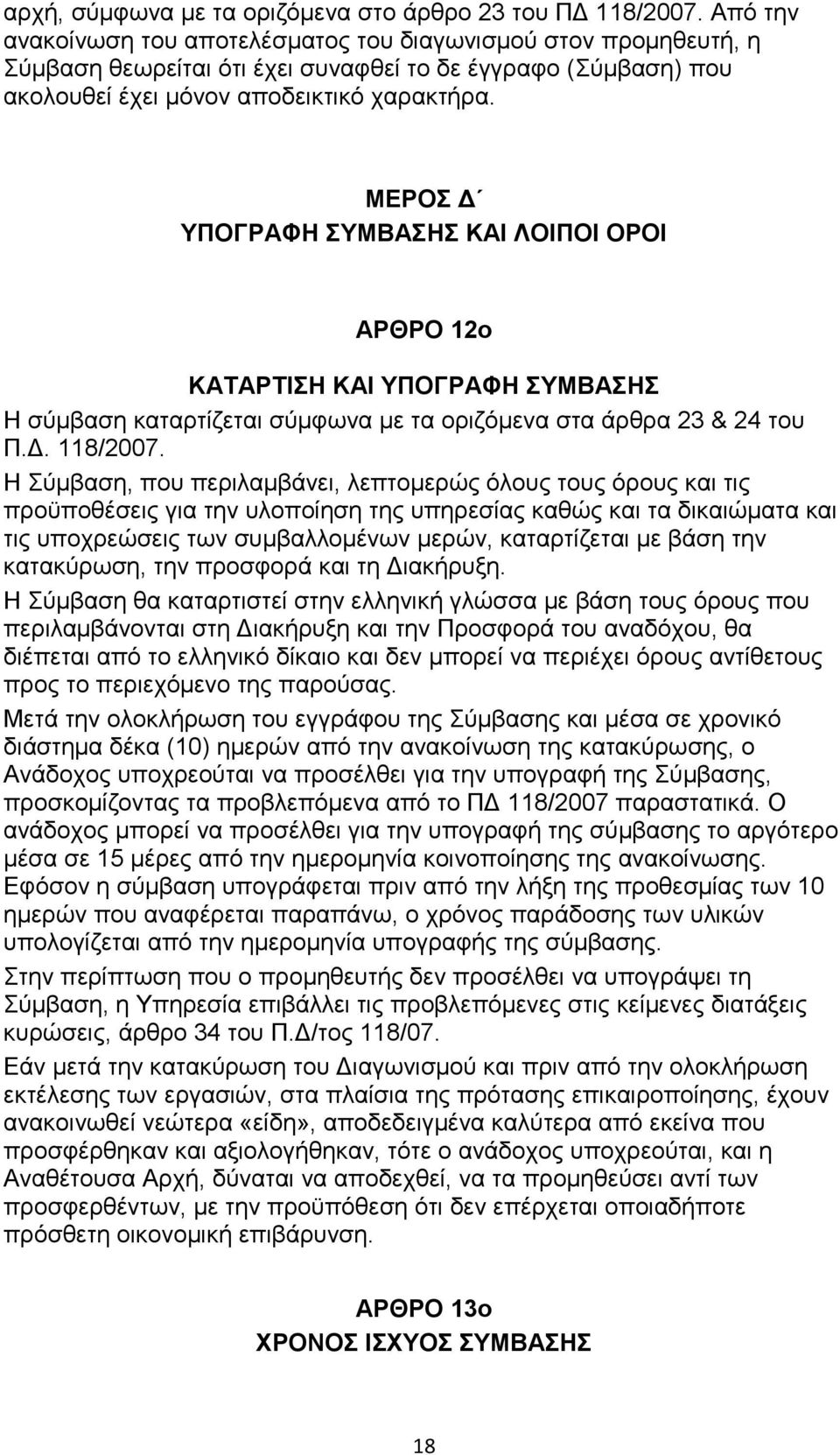 αρχή, σύμφωνα με τα οριζόμενα στο άρθρο 23 του ΠΔ 118/2007. Από την ανακοίνωση του αποτελέσματος του διαγωνισμού στον προμηθευτή, η Σύμβαση θεωρείται ότι έχει συναφθεί το δε έγγραφο (Σύμβαση) που ακολουθεί έχει μόνον αποδεικτικό χαρακτήρα.

ΜΕΡΟΣ Δ΄
ΥΠΟΓΡΑΦΗ ΣΥΜΒΑΣΗΣ ΚΑΙ ΛΟΙΠΟΙ ΟΡΟΙ

ΑΡΘΡΟ 12ο
ΚΑΤΑΡΤΙΣΗ ΚΑΙ ΥΠΟΓΡΑΦΗ ΣΥΜΒΑΣΗΣ

Η σύμβαση καταρτίζεται σύμφωνα με τα οριζόμενα στα άρθρα 23 & 24 του Π.Δ. 118/2007.

Η Σύμβαση, που περιλαμβάνει, λεπτομερώς όλους τους όρους και τις προϋποθέσεις για την υλοποίηση της υπηρεσίας καθώς και τα δικαιώματα και τις υποχρεώσεις των συμβαλλομένων μερών, καταρτίζεται με βάση την κατακύρωση, την προσφορά και τη Διακήρυξη.

Η Σύμβαση θα καταρτιστεί στην ελληνική γλώσσα με βάση τους όρους που περιλαμβάνονται στη Διακήρυξη και την Προσφορά του αναδόχου, θα διέπεται από το ελληνικό δίκαιο και δεν μπορεί να περιέχει όρους αντίθετους προς το περιεχόμενο της παρούσας.

Μετά την ολοκλήρωση του εγγράφου της Σύμβασης και μέσα σε χρονικό διάστημα δέκα (10) ημερών από την ανακοίνωση της κατακύρωσης, ο Ανάδοχος υποχρεούται να προσέλθει για την υπογραφή της Σύμβασης, προσκομίζοντας τα προβλεπόμενα από το ΠΔ 118/2007 παραστατικά. Ο ανάδοχος μπορεί να προσέλθει για την υπογραφή της σύμβασης το αργότερο μέσα σε 15 μέρες από την ημερομηνία κοινοποίησης της ανακοίνωσης. Εφόσον η σύμβαση υπογράφεται πριν από την λήξη της προθεσμίας των 10 ημερών που αναφέρεται παραπάνω, ο χρόνος παράδοσης των υλικών υπολογίζεται από την ημερομηνία υπογραφής της σύμβασης.

Στην περίπτωση που ο προμηθευτής δεν προσέλθει να υπογράψει τη Σύμβαση, η Υπηρεσία επιβάλλει τις προβλεπόμενες στις κείμενες διατάξεις κυρώσεις, άρθρο 34 του Π.Δ/τος 118/07.

Εάν μετά την κατακύρωση του Διαγωνισμού και πριν από την ολοκλήρωση εκτέλεσης των εργασιών, στα πλαίσια της πρότασης επικαιροποίησης, έχουν ανακοινωθεί νεώτερα «είδη», αποδεδειγμένα καλύτερα από εκείνα που προσφέρθηκαν και αξιολογήθηκαν, τότε ο ανάδοχος υποχρεούται, και η Αναθέτουσα Αρχή, δύναται να αποδεχθεί, να τα προμηθεύσει αντί των προσφερθέντων, με την προϋπόθεση ότι δεν επέρχεται οποιαδήποτε πρόσθετη οικονομική επιβάρυνση.

ΑΡΘΡΟ 13ο
ΧΡΟΝΟΣ ΙΣΧΥΟΣ ΣΥΜΒΑΣΗΣ

18